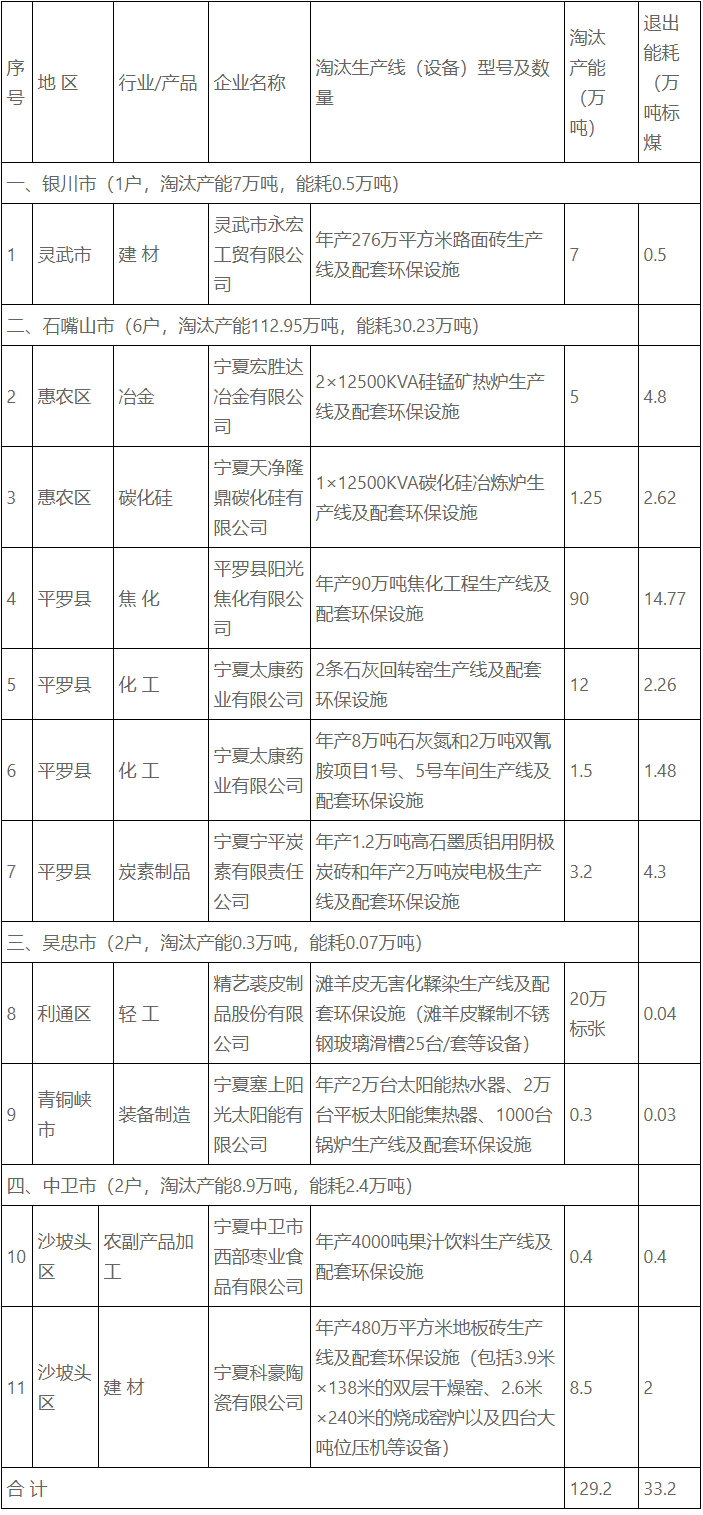 | 序号 | 地 区 | 行业/产品 | 企业名称 | 淘汰生产线（设备）型号及数量 | 淘汰产能（万吨） | 退出能耗（万吨标煤 |
|---|---|---|---|---|---|---|
| 一、银川市（1户，淘汰产能7万吨，能耗0.5万吨） | | | | | | |
| 1 | 灵武市 | 建 材 | 灵武市永宏工贸有限公司 | 年产276万平方米路面砖生产线及配套环保设施 | 7 | 0.5 |
| 二、石嘴山市（6户，淘汰产能112.95万吨，能耗30.23万吨） | | | | | | |
| 2 | 惠农区 | 冶金 | 宁夏宏胜达冶金有限公司 | 2×12500KVA硅锰矿热炉生产线及配套环保设施 | 5 | 4.8 |
| 3 | 惠农区 | 碳化硅 | 宁夏天净隆鼎碳化硅有限公司 | 1×12500KVA碳化硅冶炼炉生产线及配套环保设施 | 1.25 | 2.62 |
| 4 | 平罗县 | 焦 化 | 平罗县阳光焦化有限公司 | 年产90万吨焦化工程生产线及配套环保设施 | 90 | 14.77 |
| 5 | 平罗县 | 化 工 | 宁夏太康药业有限公司 | 2条石灰回转窑生产线及配套环保设施 | 12 | 2.26 |
| 6 | 平罗县 | 化 工 | 宁夏太康药业有限公司 | 年产8万吨石灰氮和2万吨双氰胺项目1号、5号车间生产线及配套环保设施 | 1.5 | 1.48 |
| 7 | 平罗县 | 炭素制品 | 宁夏宁平炭素有限责任公司 | 年产1.2万吨高石墨质铝用阴极炭砖和年产2万吨炭电极生产线及配套环保设施 | 3.2 | 4.3 |
| 三、吴忠市（2户，淘汰产能0.3万吨，能耗0.07万吨） | | | | | | |
| 8 | 利通区 | 轻 工 | 精艺裘皮制品股份有限公司 | 滩羊皮无害化鞣染生产线及配套环保设施（滩羊皮鞣制不锈钢玻璃滑槽25台/套等设备） | 20万标张 | 0.04 |
| 9 | 青铜峡市 | 装备制造 | 宁夏塞上阳光太阳能有限公司 | 年产2万台太阳能热水器、2万台平板太阳能集热器、1000台锅炉生产线及配套环保设施 | 0.3 | 0.03 |
| 四、中卫市（2户，淘汰产能8.9万吨，能耗2.4万吨） | | | | | | |
| 10 | 沙坡头区 | 农副产品加工 | 宁夏中卫市西部枣业食品有限公司 | 年产4000吨果汁饮料生产线及配套环保设施 | 0.4 | 0.4 |
| 11 | 沙坡头区 | 建 材 | 宁夏科豪陶瓷有限公司 | 年产480万平方米地板砖生产线及配套环保设施（包括3.9米×138米的双层干燥窑、2.6米×240米的烧成窑炉以及四台大吨位压机等设备） | 8.5 | 2 |
| 合 计 | | | | | 129.2 | 33.2 |